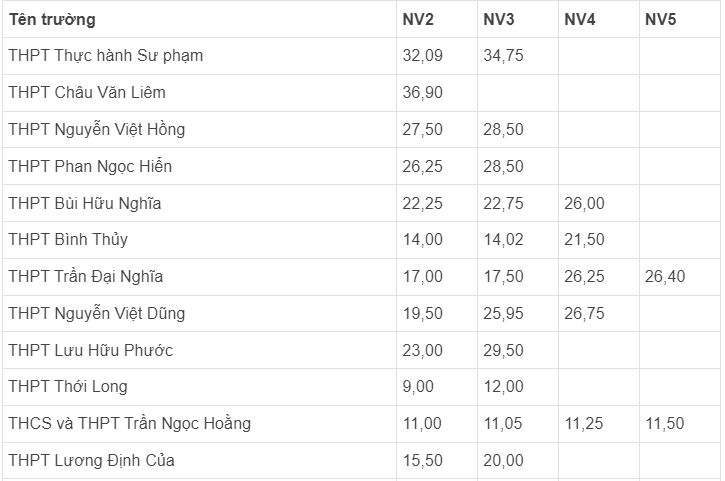 | Tên trường | NV2 | NV3 | NV4 | NV5 |
|---|---|---|---|---|
| THPT Thực hành Sư phạm | 32,09 | 34,75 | | |
| THPT Châu Văn Liêm | 36,90 | | | |
| THPT Nguyễn Việt Hồng | 27,50 | 28,50 | | |
| THPT Phan Ngọc Hiển | 26,25 | 28,50 | | |
| THPT Bùi Hữu Nghĩa | 22,25 | 22,75 | 26,00 | |
| THPT Bình Thủy | 14,00 | 14,02 | 21,50 | |
| THPT Trần Đại Nghĩa | 17,00 | 17,50 | 26,25 | 26,40 |
| THPT Nguyễn Việt Dũng | 19,50 | 25,95 | 26,75 | |
| THPT Lưu Hữu Phước | 23,00 | 29,50 | | |
| THPT Thới Long | 9,00 | 12,00 | | |
| THCS và THPT Trần Ngọc Hoằng | 11,00 | 11,05 | 11,25 | 11,50 |
| THPT Lương Định Của | 15,50 | 20,00 | | |